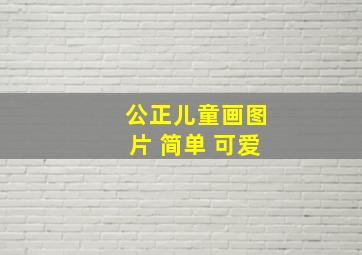 公正儿童画图片 简单 可爱